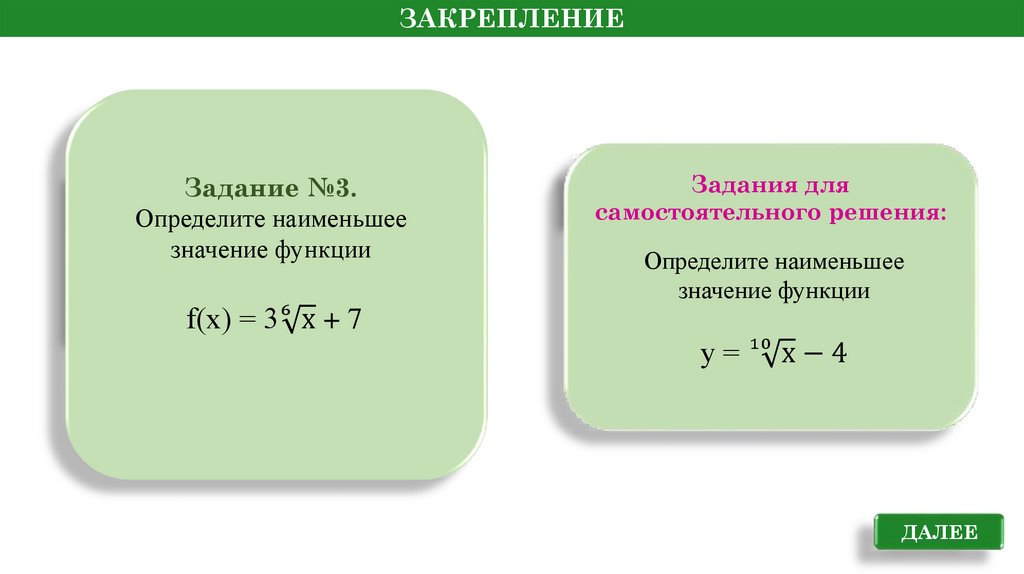 ЗАКРЕПЛЕНИЕ

Задание №3.
Определите наименьшее значение функции

$f(x) = 3\sqrt[6]{x} + 7$

Задания для самостоятельного решения:

Определите наименьшее значение функции

$y = \sqrt[10]{x} - 4$

ДАЛЕЕ